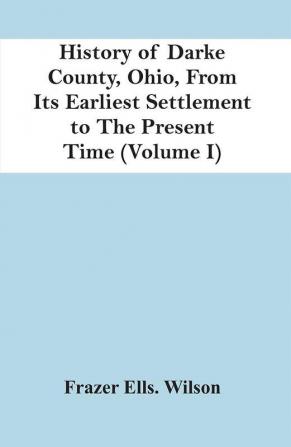 History of Darke County, Ohio, From Its Earliest Settlement to The Present Time (Volume I)

Frazer Ells. Wilson